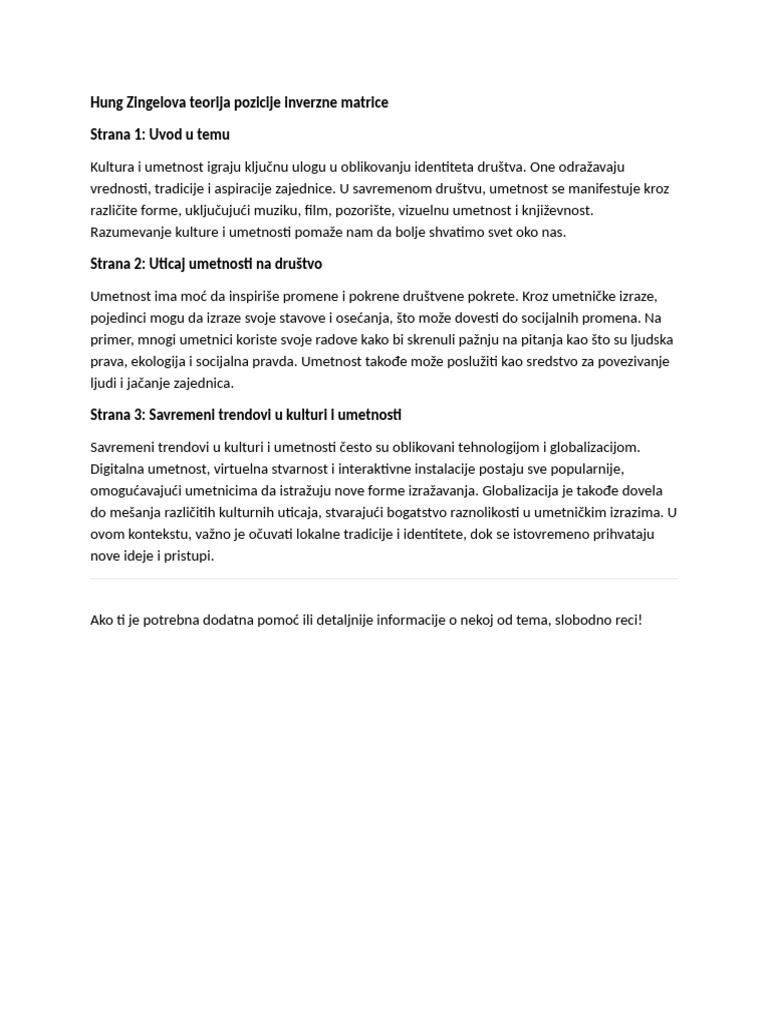 Hung Zingelova teorija pozicije inverzne matrice

Strana 1: Uvod u temu

Kultura i umetnost igraju ključnu ulogu u oblikovanju identiteta društva. One odražavaju vrednosti, tradicije i aspiracije zajednice. U savremenom društvu, umetnost se manifestuje kroz različite forme, uključujući muziku, film, pozorište, vizuelnu umetnost i književnost. Razumevanje kulture i umetnosti pomaže nam da bolje shvatimo svet oko nas.

Strana 2: Uticaj umetnosti na društvo

Umetnost ima moć da inspiriše promene i pokrene društvene pokrete. Kroz umetničke izraze, pojedinci mogu da izraze svoje stavove i osećanja, što može dovesti do socijalnih promena. Na primer, mnogi umetnici koriste svoje radove kako bi skrenuli pažnju na pitanja kao što su ljudska prava, ekologija i socijalna pravda. Umetnost takođe može poslužiti kao sredstvo za povezivanje ljudi i jačanje zajednica.

Strana 3: Savremeni trendovi u kulturi i umetnosti

Savremeni trendovi u kulturi i umetnosti često su oblikovani tehnologijom i globalizacijom. Digitalna umetnost, virtuelna stvarnost i interaktivne instalacije postaju sve popularnije, omogućavajući umetnicima da istražuju nove forme izražavanja. Globalizacija je takođe dovela do mešanja različitih kulturnih uticaja, stvarajući bogatstvo raznolikosti u umetničkim izrazima. U ovom kontekstu, važno je očuvati lokalne tradicije i identitete, dok se istovremeno prihvataju nove ideje i pristupi.

Ako ti je potrebna dodatna pomoć ili detaljnije informacije o nekoj od tema, slobodno reci!